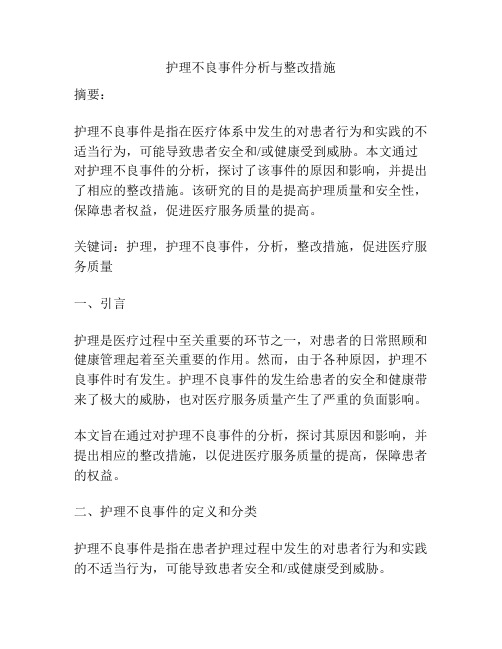 护理不良事件分析与整改措施

摘要：

护理不良事件是指在医疗体系中发生的对患者行为和实践的不适当行为，可能导致患者安全和/或健康受到威胁。本文通过对护理不良事件的分析，探讨了该事件的原因和影响，并提出了相应的整改措施。该研究的目的是提高护理质量和安全性，保障患者权益，促进医疗服务质量的提高。

关键词：护理，护理不良事件，分析，整改措施，促进医疗服务质量

一、引言

护理是医疗过程中至关重要的环节之一，对患者的日常照顾和健康管理起着至关重要的作用。然而，由于各种原因，护理不良事件时有发生。护理不良事件的发生给患者的安全和健康带来了极大的威胁，也对医疗服务质量产生了严重的负面影响。

本文旨在通过对护理不良事件的分析，探讨其原因和影响，并提出相应的整改措施，以促进医疗服务质量的提高，保障患者的权益。

二、护理不良事件的定义和分类

护理不良事件是指在患者护理过程中发生的对患者行为和实践的不适当行为，可能导致患者安全和/或健康受到威胁。